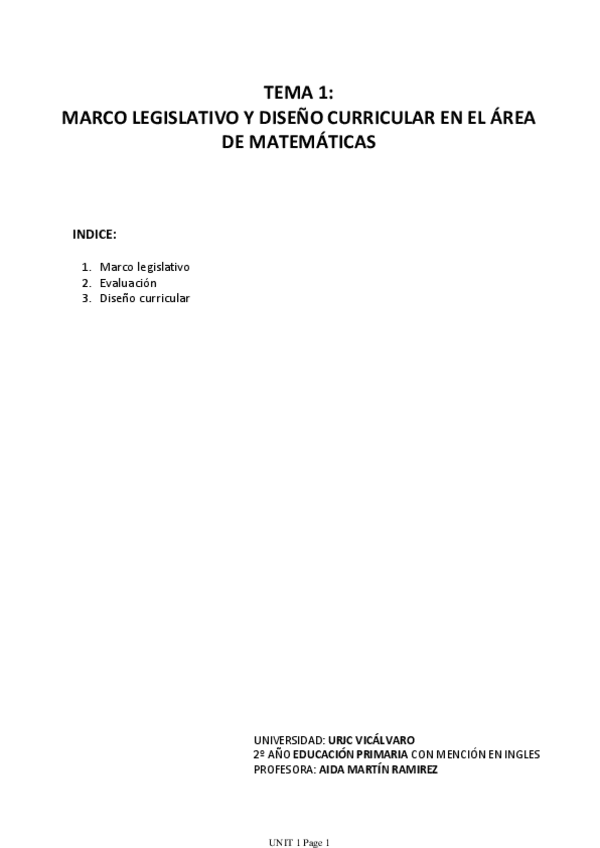 TEMA 1:
MARCO LEGISLATIVO Y DISEÑO CURRICULAR EN EL ÁREA DE MATEMÁTICAS

INDICE:

1. Marco legislativo
2. Evaluación
3. Diseño curricular

UNIVERSIDAD: URJC VICÁLVARO
2º AÑO EDUCACIÓN PRIMARIA CON MENCIÓN EN INGLES
PROFESORA: AIDA MARTÍN RAMIREZ

UNIT 1 Page 1